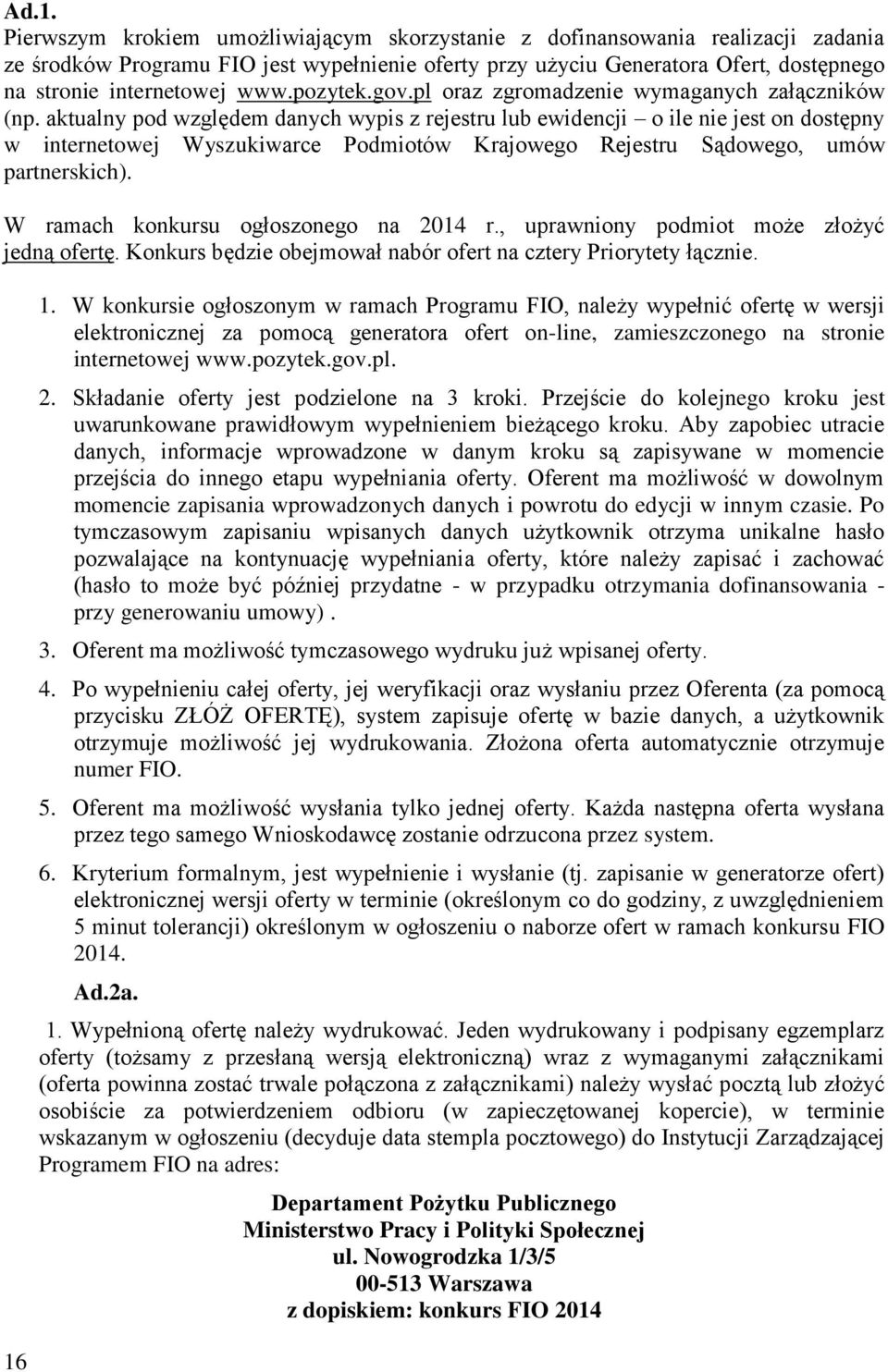 Ad.1.
Pierwszym krokiem umożliwiającym skorzystanie z dofinansowania realizacji zadania ze środków Programu FIO jest wypełnienie oferty przy użyciu Generatora Ofert, dostępnego na stronie internetowej www.pozytek.gov.pl oraz zgromadzenie wymaganych załączników (np. aktualny pod względem danych wypis z rejestru lub ewidencji – o ile nie jest on dostępny w internetowej Wyszukiwarce Podmiotów Krajowego Rejestru Sądowego, umów partnerskich).

W ramach konkursu ogłoszonego na 2014 r., uprawniony podmiot może złożyć jedną ofertę. Konkurs będzie obejmował nabór ofert na cztery Priorytety łącznie.

1. W konkursie ogłoszonym w ramach Programu FIO, należy wypełnić ofertę w wersji elektronicznej za pomocą generatora ofert on-line, zamieszczonego na stronie internetowej www.pozytek.gov.pl.

2. Składanie oferty jest podzielone na 3 kroki. Przejście do kolejnego kroku jest uwarunkowane prawidłowym wypełnieniem bieżącego kroku. Aby zapobiec utracie danych, informacje wprowadzone w danym kroku są zapisywane w momencie przejścia do innego etapu wypełniania oferty. Oferent ma możliwość w dowolnym momencie zapisania wprowadzonych danych i powrotu do edycji w innym czasie. Po tymczasowym zapisaniu wpisanych danych użytkownik otrzyma unikalne hasło pozwalające na kontynuację wypełniania oferty, które należy zapisać i zachować (hasło to może być później przydatne - w przypadku otrzymania dofinansowania - przy generowaniu umowy) .

3. Oferent ma możliwość tymczasowego wydruku już wpisanej oferty.

4. Po wypełnieniu całej oferty, jej weryfikacji oraz wysłaniu przez Oferenta (za pomocą przycisku ZŁÓŻ OFERTĘ), system zapisuje ofertę w bazie danych, a użytkownik otrzymuje możliwość jej wydrukowania. Złożona oferta automatycznie otrzymuje numer FIO.

5. Oferent ma możliwość wysłania tylko jednej oferty. Każda następna oferta wysłana przez tego samego Wnioskodawcę zostanie odrzucona przez system.

6. Kryterium formalnym, jest wypełnienie i wysłanie (tj. zapisanie w generatorze ofert) elektronicznej wersji oferty w terminie (określonym co do godziny, z uwzględnieniem 5 minut tolerancji) określonym w ogłoszeniu o naborze ofert w ramach konkursu FIO 2014.

Ad.2a.

1. Wypełnioną ofertę należy wydrukować. Jeden wydrukowany i podpisany egzemplarz oferty (tożsamy z przesłaną wersją elektroniczną) wraz z wymaganymi załącznikami (oferta powinna zostać trwale połączona z załącznikami) należy wysłać pocztą lub złożyć osobiście za potwierdzeniem odbioru (w zapieczętowanej kopercie), w terminie wskazanym w ogłoszeniu (decyduje data stempla pocztowego) do Instytucji Zarządzającej Programem FIO na adres:

Departament Pożytku Publicznego
Ministerstwo Pracy i Polityki Społecznej
ul. Nowogrodzka 1/3/5
00-513 Warszawa
z dopiskiem: konkurs FIO 2014

16